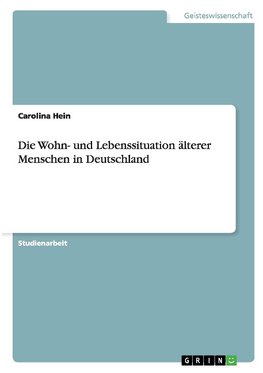 Geisteswissenschaft

Carolina Hein

Die Wohn- und Lebenssituation älterer Menschen in Deutschland

Studienarbeit

GRIN